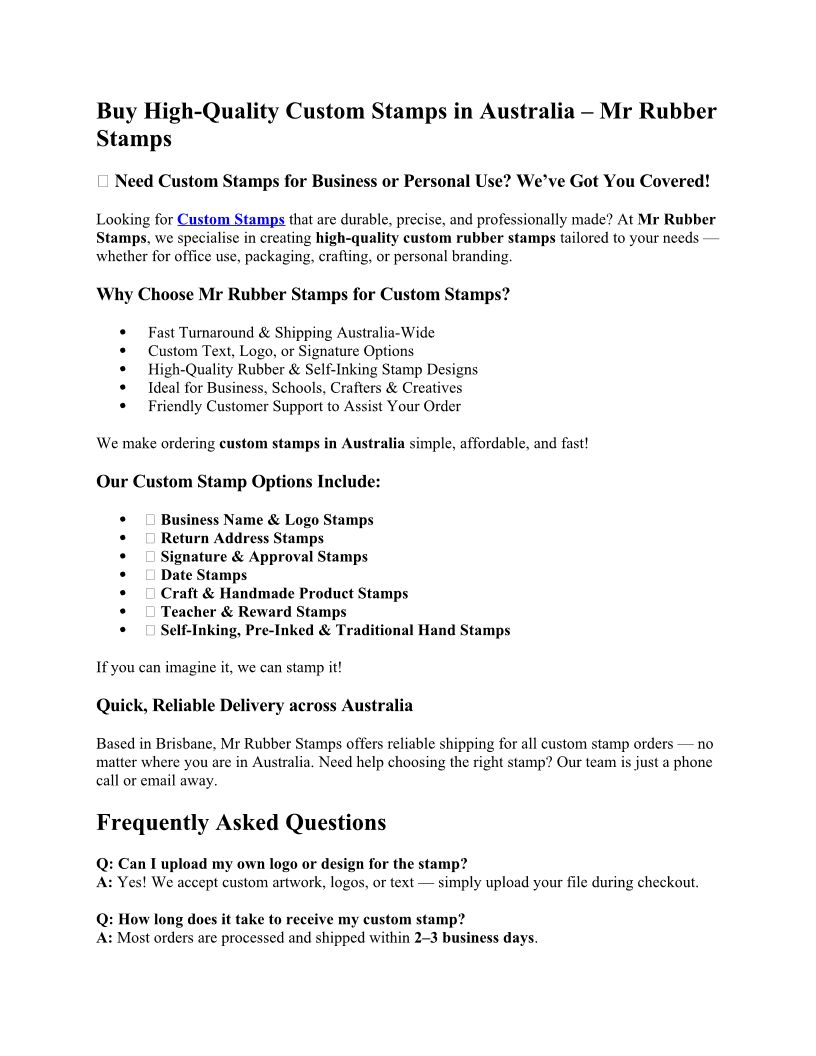 Buy High-Quality Custom Stamps in Australia – Mr Rubber Stamps

 Need Custom Stamps for Business or Personal Use? We've Got You Covered!

Looking for Custom Stamps that are durable, precise, and professionally made? At Mr Rubber Stamps, we specialise in creating high-quality custom rubber stamps tailored to your needs — whether for office use, packaging, crafting, or personal branding.

Why Choose Mr Rubber Stamps for Custom Stamps?

- Fast Turnaround & Shipping Australia-Wide
- Custom Text, Logo, or Signature Options
- High-Quality Rubber & Self-Inking Stamp Designs
- Ideal for Business, Schools, Crafters & Creatives
- Friendly Customer Support to Assist Your Order

We make ordering custom stamps in Australia simple, affordable, and fast!

Our Custom Stamp Options Include:

-  Business Name & Logo Stamps
-  Return Address Stamps
-  Signature & Approval Stamps
-  Date Stamps
-  Craft & Handmade Product Stamps
-  Teacher & Reward Stamps
-  Self-Inking, Pre-Inked & Traditional Hand Stamps

If you can imagine it, we can stamp it!

Quick, Reliable Delivery across Australia

Based in Brisbane, Mr Rubber Stamps offers reliable shipping for all custom stamp orders — no matter where you are in Australia. Need help choosing the right stamp? Our team is just a phone call or email away.

Frequently Asked Questions

Q: Can I upload my own logo or design for the stamp?
A: Yes! We accept custom artwork, logos, or text — simply upload your file during checkout.

Q: How long does it take to receive my custom stamp?
A: Most orders are processed and shipped within 2–3 business days.